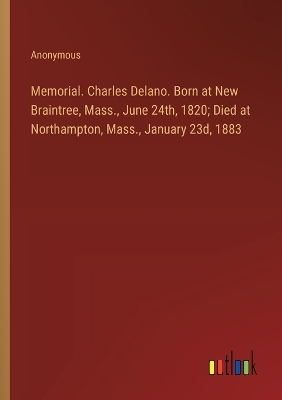 Anonymous

Memorial. Charles Delano. Born at New Braintree, Mass., June 24th, 1820; Died at Northampton, Mass., January 23d, 1883

outlook